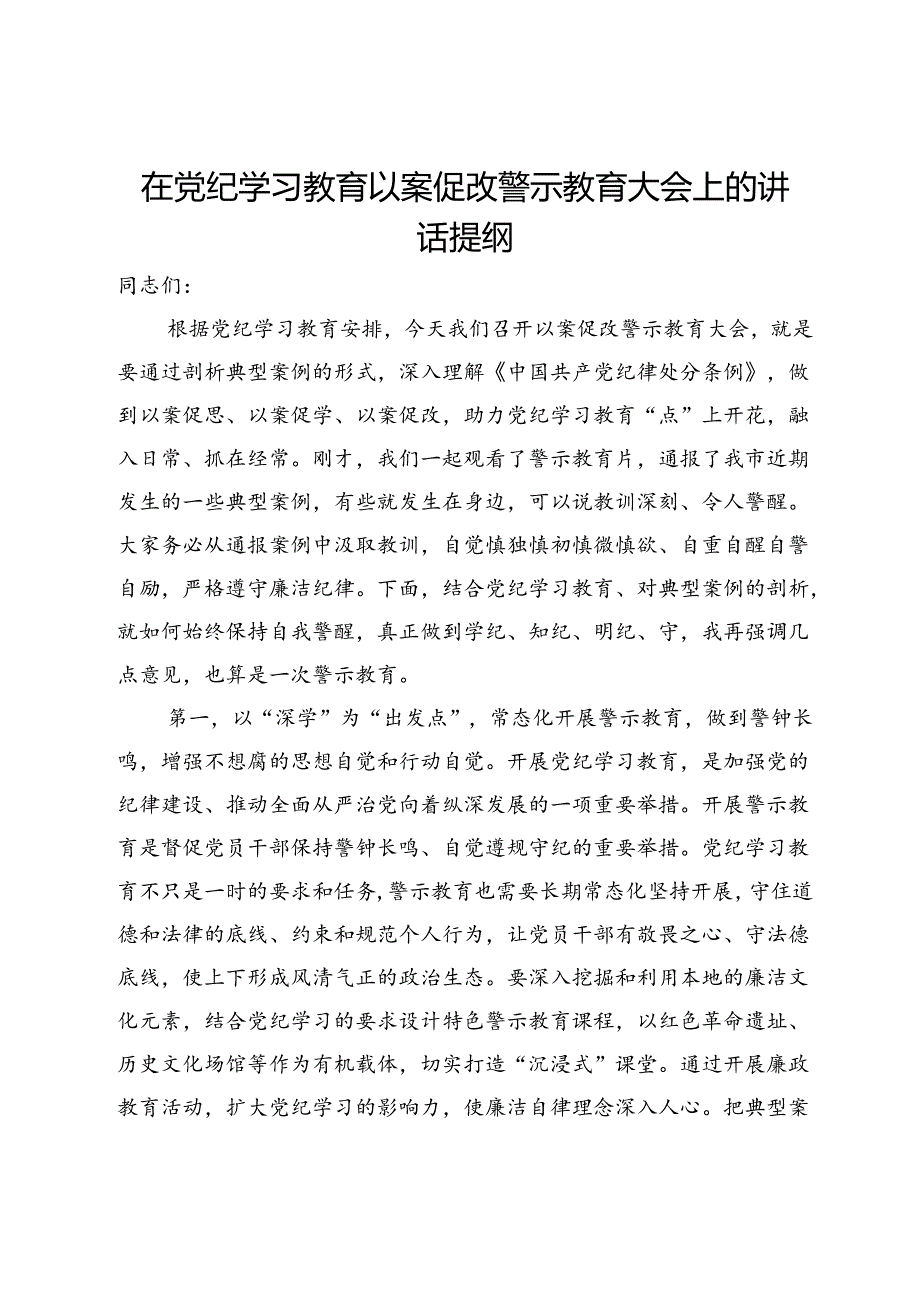 在党纪学习教育以案促改警示教育大会上的讲话提纲

同志们：

根据党纪学习教育安排，今天我们召开以案促改警示教育大会，就是要通过剖析典型案例的形式，深入理解《中国共产党纪律处分条例》，做到以案促思、以案促学、以案促改，助力党纪学习教育“点”上开花，融入日常、抓在经常。刚才，我们一起观看了警示教育片，通报了我市近期发生的一些典型案例，有些就发生在身边，可以说教训深刻、令人警醒。大家务必从通报案例中汲取教训，自觉慎独慎初慎微慎欲、自重自醒自警自励，严格遵守廉洁纪律。下面，结合党纪学习教育、对典型案例的剖析，就如何始终保持自我警醒，真正做到学纪、知纪、明纪、守，我再强调几点意见，也算是一次警示教育。

第一，以“深学”为“出发点”，常态化开展警示教育，做到警钟长鸣，增强不想腐的思想自觉和行动自觉。开展党纪学习教育，是加强党的纪律建设、推动全面从严治党向着纵深发展的一项重要举措。开展警示教育是督促党员干部保持警钟长鸣、自觉遵规守纪的重要举措。党纪学习教育不只是一时的要求和任务，警示教育也需要长期常态化坚持开展，守住道德和法律的底线、约束和规范个人行为，让党员干部有敬畏之心、守法德底线，使上下形成风清气正的政治生态。要深入挖掘和利用本地的廉洁文化元素，结合党纪学习的要求设计特色警示教育课程，以红色革命遗址、历史文化场馆等作为有机载体，切实打造“沉浸式”课堂。通过开展廉政教育活动，扩大党纪学习的影响力，使廉洁自律理念深入人心。把典型案